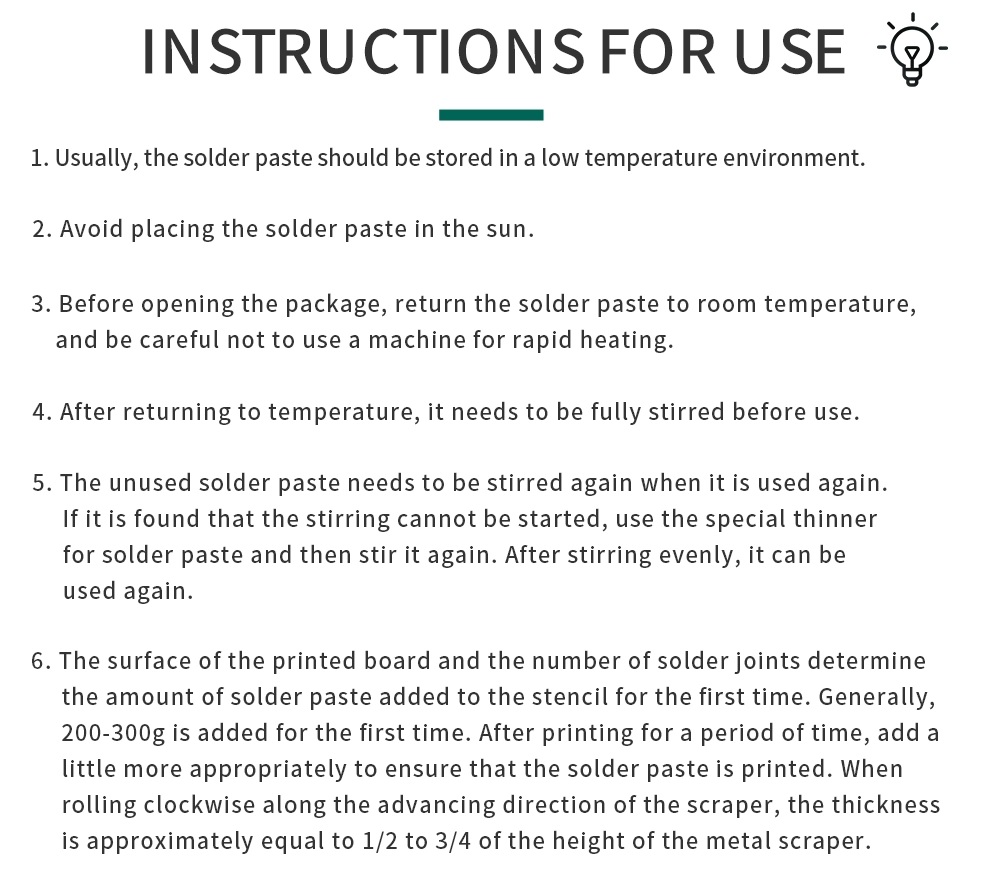 INSTRUCTIONS FOR USE

1. Usually, the solder paste should be stored in a low temperature environment.

2. Avoid placing the solder paste in the sun.

3. Before opening the package, return the solder paste to room temperature, and be careful not to use a machine for rapid heating.

4. After returning to temperature, it needs to be fully stirred before use.

5. The unused solder paste needs to be stirred again when it is used again. If it is found that the stirring cannot be started, use the special thinner for solder paste and then stir it again. After stirring evenly, it can be used again.

6. The surface of the printed board and the number of solder joints determine the amount of solder paste added to the stencil for the first time. Generally, 200-300g is added for the first time. After printing for a period of time, add a little more appropriately to ensure that the solder paste is printed. When rolling clockwise along the advancing direction of the scraper, the thickness is approximately equal to 1/2 to 3/4 of the height of the metal scraper.